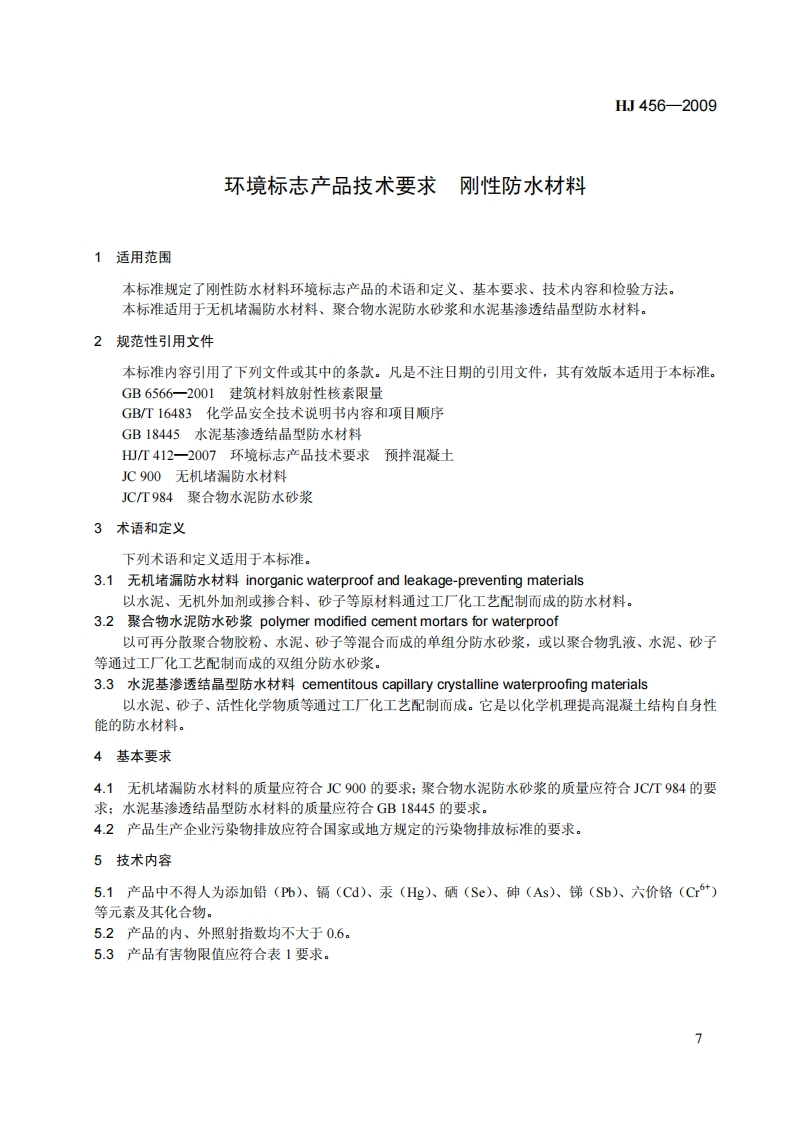 HJ 456—2009

环境标志产品技术要求　刚性防水材料

1　适用范围

本标准规定了刚性防水材料环境标志产品的术语和定义、基本要求、技术内容和检验方法。
本标准适用于无机堵漏防水材料、聚合物水泥防水砂浆和水泥基渗透结晶型防水材料。

2　规范性引用文件

本标准内容引用了下列文件或其中的条款。凡是不注日期的引用文件，其有效版本适用于本标准。
GB 6566—2001　建筑材料放射性核素限量
GB/T 16483　化学品安全技术说明书内容和项目顺序
GB 18445　水泥基渗透结晶型防水材料
HJ/T 412—2007　环境标志产品技术要求　预拌混凝土
JC 900　无机堵漏防水材料
JC/T 984　聚合物水泥防水砂浆

3　术语和定义

下列术语和定义适用于本标准。
3.1　无机堵漏防水材料 inorganic waterproof and leakage-preventing materials
以水泥、无机外加剂或掺合料、砂子等原材料通过工厂化工艺配制而成的防水材料。
3.2　聚合物水泥防水砂浆 polymer modified cement mortars for waterproof
以可再分散聚合物胶粉、水泥、砂子等混合而成的单组分防水砂浆，或以聚合物乳液、水泥、砂子等通过工厂化工艺配制而成的双组分防水砂浆。
3.3　水泥基渗透结晶型防水材料 cementitous capillary crystalline waterproofing materials
以水泥、砂子、活性化学物质等通过工厂化工艺配制而成。它是以化学机理提高混凝土结构自身性能的防水材料。

4　基本要求

4.1　无机堵漏防水材料的质量应符合 JC 900 的要求；聚合物水泥防水砂浆的质量应符合 JC/T 984 的要求；水泥基渗透结晶型防水材料的质量应符合 GB 18445 的要求。
4.2　产品生产企业污染物排放应符合国家或地方规定的污染物排放标准的要求。

5　技术内容

5.1　产品中不得人为添加铅（Pb）、镉（Cd）、汞（Hg）、硒（Se）、砷（As）、锑（Sb）、六价铬（$Cr^{6+}$）等元素及其化合物。
5.2　产品的内、外照射指数均不大于 0.6。
5.3　产品有害物限值应符合表 1 要求。

7